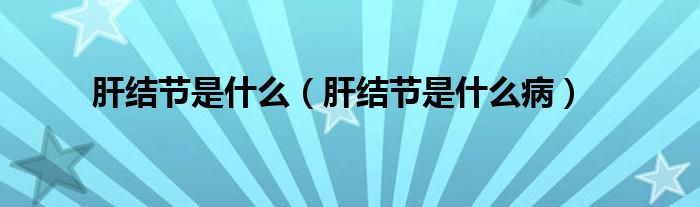 肝结节是什么（肝结节是什么病）